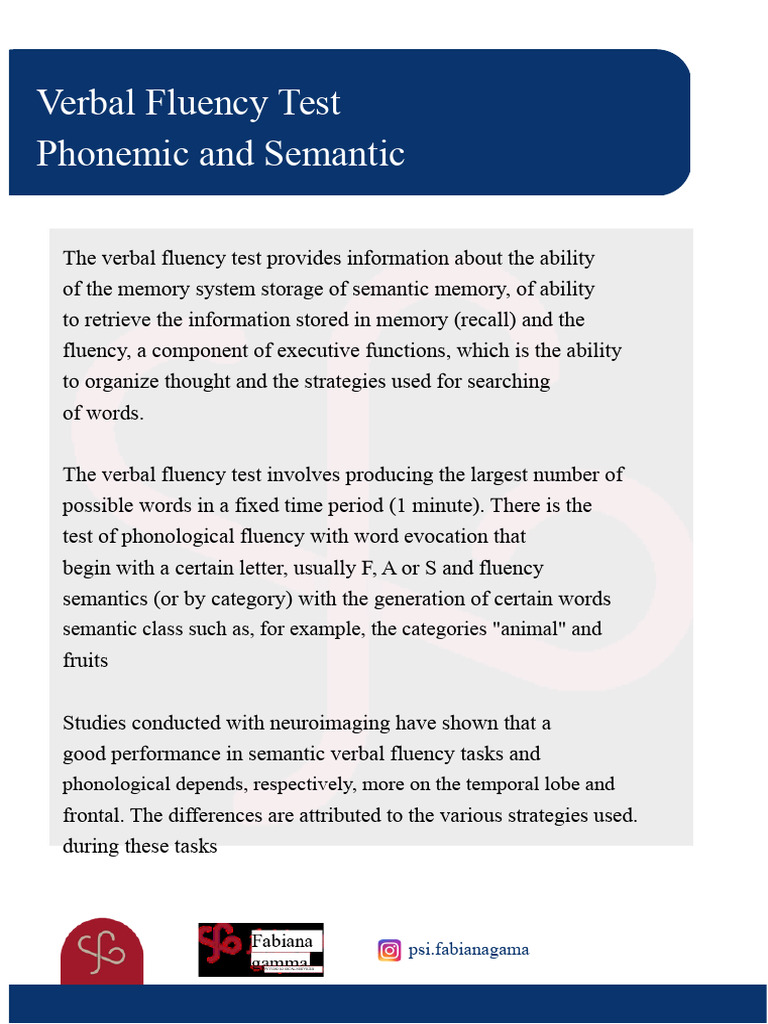 Verbal Fluency Test
Phonemic and Semantic

The verbal fluency test provides information about the ability of the memory system storage of semantic memory, of ability to retrieve the information stored in memory (recall) and the fluency, a component of executive functions, which is the ability to organize thought and the strategies used for searching of words.

The verbal fluency test involves producing the largest number of possible words in a fixed time period (1 minute). There is the test of phonological fluency with word evocation that begin with a certain letter, usually F, A or S and fluency semantics (or by category) with the generation of certain words semantic class such as, for example, the categories "animal" and fruits

Studies conducted with neuroimaging have shown that a good performance in semantic verbal fluency tasks and phonological depends, respectively, more on the temporal lobe and frontal. The differences are attributed to the various strategies used. during these tasks

Fabiana gamma

psi.fabianagama